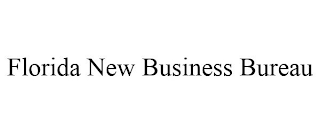 Florida New Business Bureau